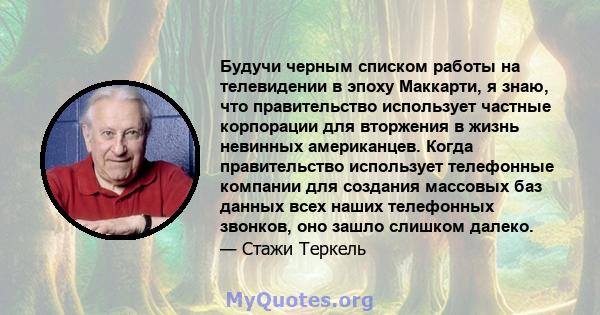 Будучи черным списком работы на телевидении в эпоху Маккарти, я знаю, что правительство использует частные корпорации для вторжения в жизнь невинных американцев. Когда правительство использует телефонные компании для создания массовых баз данных всех наших телефонных звонков, оно зашло слишком далеко.
— Стажи Теркель

MyQuotes.org